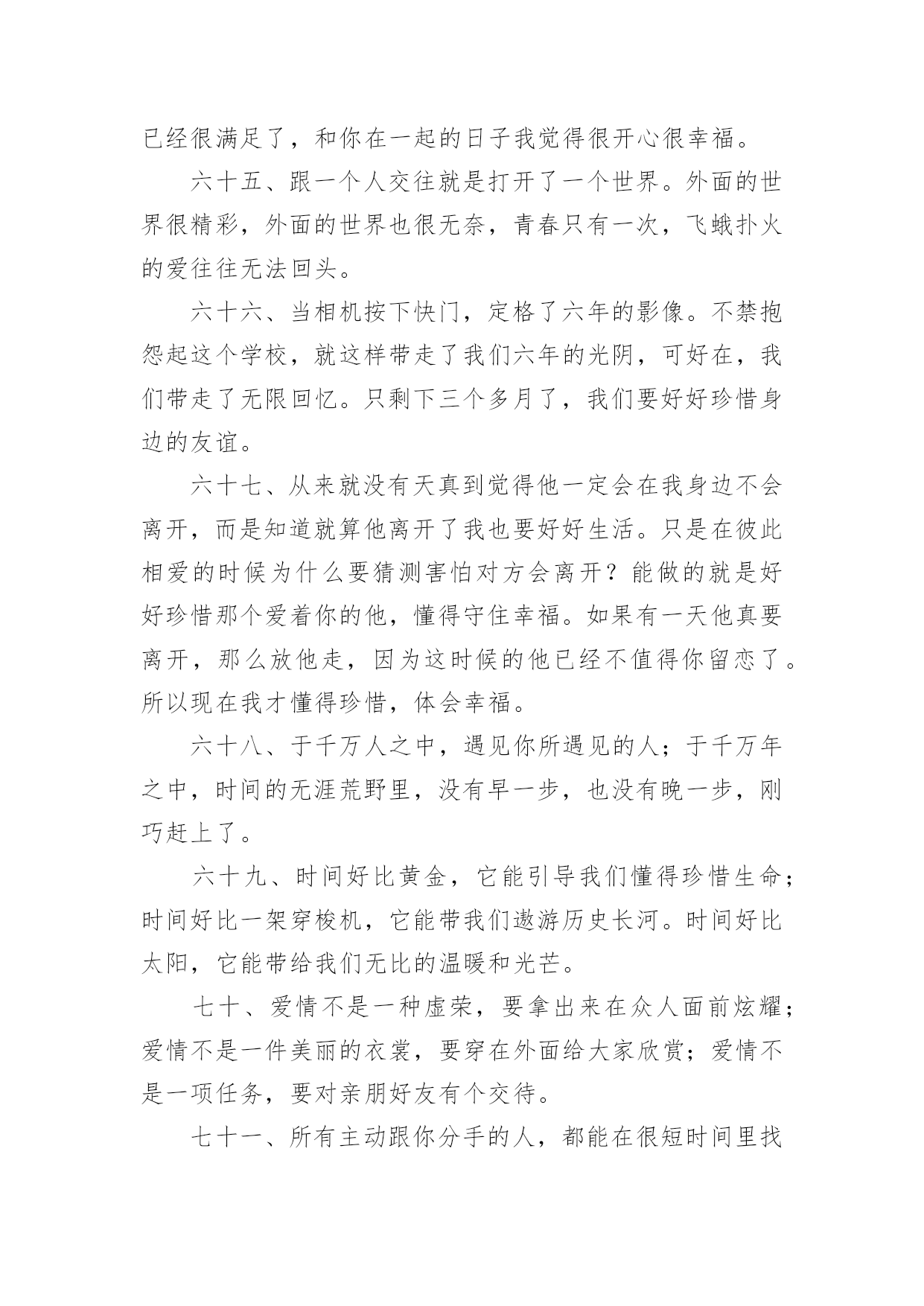 已经很满足了，和你在一起的日子我觉得很开心很幸福。

六十五、跟一个人交往就是打开了一个世界。外面的世界很精彩，外面的世界也很无奈，青春只有一次，飞蛾扑火的爱往往无法回头。

六十六、当相机按下快门，定格了六年的影像。不禁抱怨起这个学校，就这样带走了我们六年的光阴，可好在，我们带走了无限回忆。只剩下三个多月了，我们要好好珍惜身边的友谊。

六十七、从来就没有天真到觉得他一定会在我身边不会离开，而是知道就算他离开了我也要好好生活。只是在彼此相爱的时候为什么要猜测害怕对方会离开？能做的就是好好珍惜那个爱着你的他，懂得守住幸福。如果有一天他真要离开，那么放他走，因为这时候的他已经不值得你留恋了。所以现在我才懂得珍惜，体会幸福。

六十八、于千万人之中，遇见你所遇见的人；于千万年之中，时间的无涯荒野里，没有早一步，也没有晚一步，刚巧赶上了。

六十九、时间好比黄金，它能引导我们懂得珍惜生命；时间好比一架穿梭机，它能带我们遨游历史长河。时间好比太阳，它能带给我们无比的温暖和光芒。

七十、爱情不是一种虚荣，要拿出来在众人面前炫耀；爱情不是一件美丽的衣裳，要穿在外面给大家欣赏；爱情不是一项任务，要对亲朋好友有个交待。

七十一、所有主动跟你分手的人，都能在很短时间里找